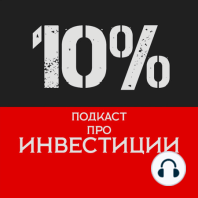 10%

ПОДКАСТ
ПРО
ИНВЕСТИЦИИ